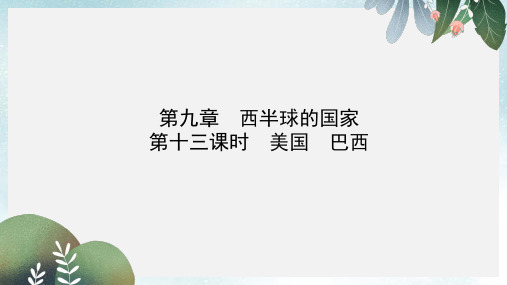 第九章　西半球的国家
第十三课时　美国　巴西